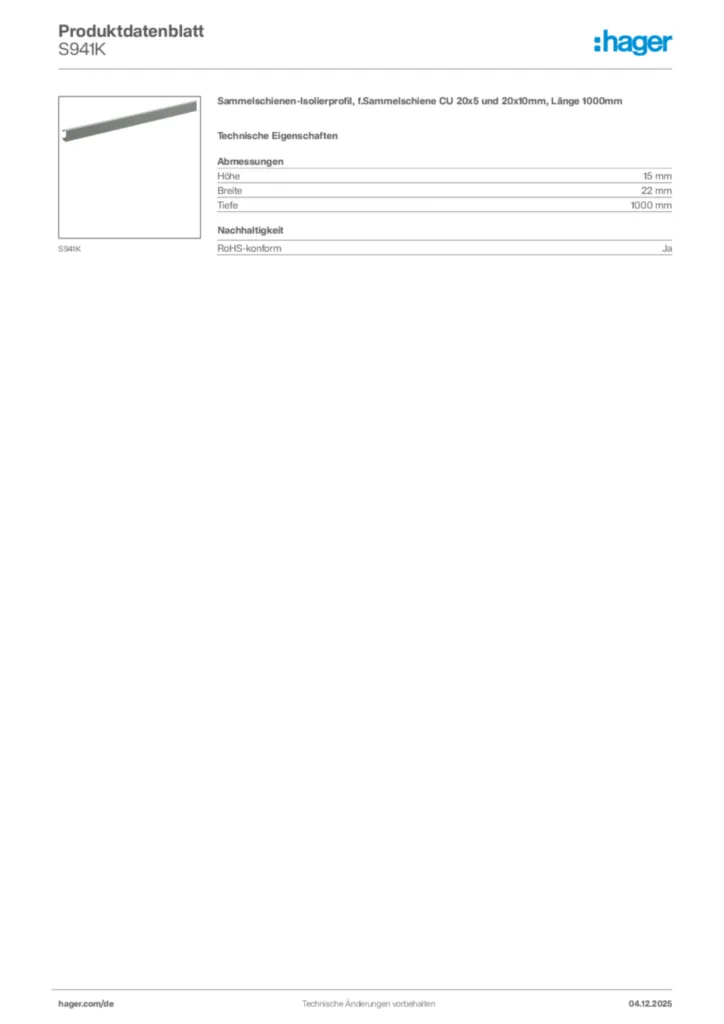 Produktdatenblatt
S941K

:hager

S941K

Sammelschienen-Isolierprofil, f.Sammelschiene CU 20x5 und 20x10mm, Länge 1000mm

Technische Eigenschaften

Abmessungen
Höhe 15 mm
Breite 22 mm
Tiefe 1000 mm

Nachhaltigkeit
RoHS-konform Ja

hager.com/de
Technische Änderungen vorbehalten
04.12.2025